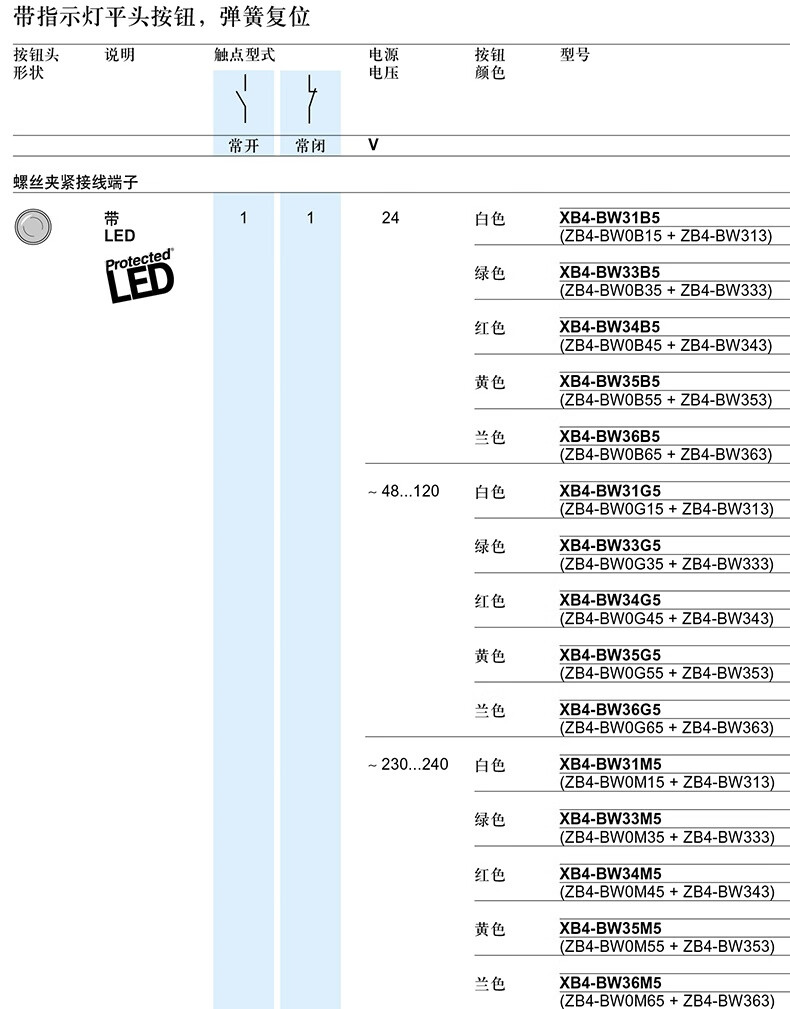 带指示灯平头按钮，弹簧复位

| 按钮头形状 | 说明 | 触点型式 常开 | 触点型式 常闭 | 电源电压 V | 按钮颜色 | 型号 |
|---|---|---|---|---|---|---|
| 螺丝夹紧接线端子 | | | | | | |
| | 带 LED Protected LED | 1 | 1 | 24 | 白色 | XB4-BW31B5 (ZB4-BW0B15 + ZB4-BW313) |
| | | | | | 绿色 | XB4-BW33B5 (ZB4-BW0B35 + ZB4-BW333) |
| | | | | | 红色 | XB4-BW34B5 (ZB4-BW0B45 + ZB4-BW343) |
| | | | | | 黄色 | XB4-BW35B5 (ZB4-BW0B55 + ZB4-BW353) |
| | | | | | 兰色 | XB4-BW36B5 (ZB4-BW0B65 + ZB4-BW363) |
| | | | | ~ 48...120 | 白色 | XB4-BW31G5 (ZB4-BW0G15 + ZB4-BW313) |
| | | | | | 绿色 | XB4-BW33G5 (ZB4-BW0G35 + ZB4-BW333) |
| | | | | | 红色 | XB4-BW34G5 (ZB4-BW0G45 + ZB4-BW343) |
| | | | | | 黄色 | XB4-BW35G5 (ZB4-BW0G55 + ZB4-BW353) |
| | | | | | 兰色 | XB4-BW36G5 (ZB4-BW0G65 + ZB4-BW363) |
| | | | | ~ 230...240 | 白色 | XB4-BW31M5 (ZB4-BW0M15 + ZB4-BW313) |
| | | | | | 绿色 | XB4-BW33M5 (ZB4-BW0M35 + ZB4-BW333) |
| | | | | | 红色 | XB4-BW34M5 (ZB4-BW0M45 + ZB4-BW343) |
| | | | | | 黄色 | XB4-BW35M5 (ZB4-BW0M55 + ZB4-BW353) |
| | | | | | 兰色 | XB4-BW36M5 (ZB4-BW0M65 + ZB4-BW363) |